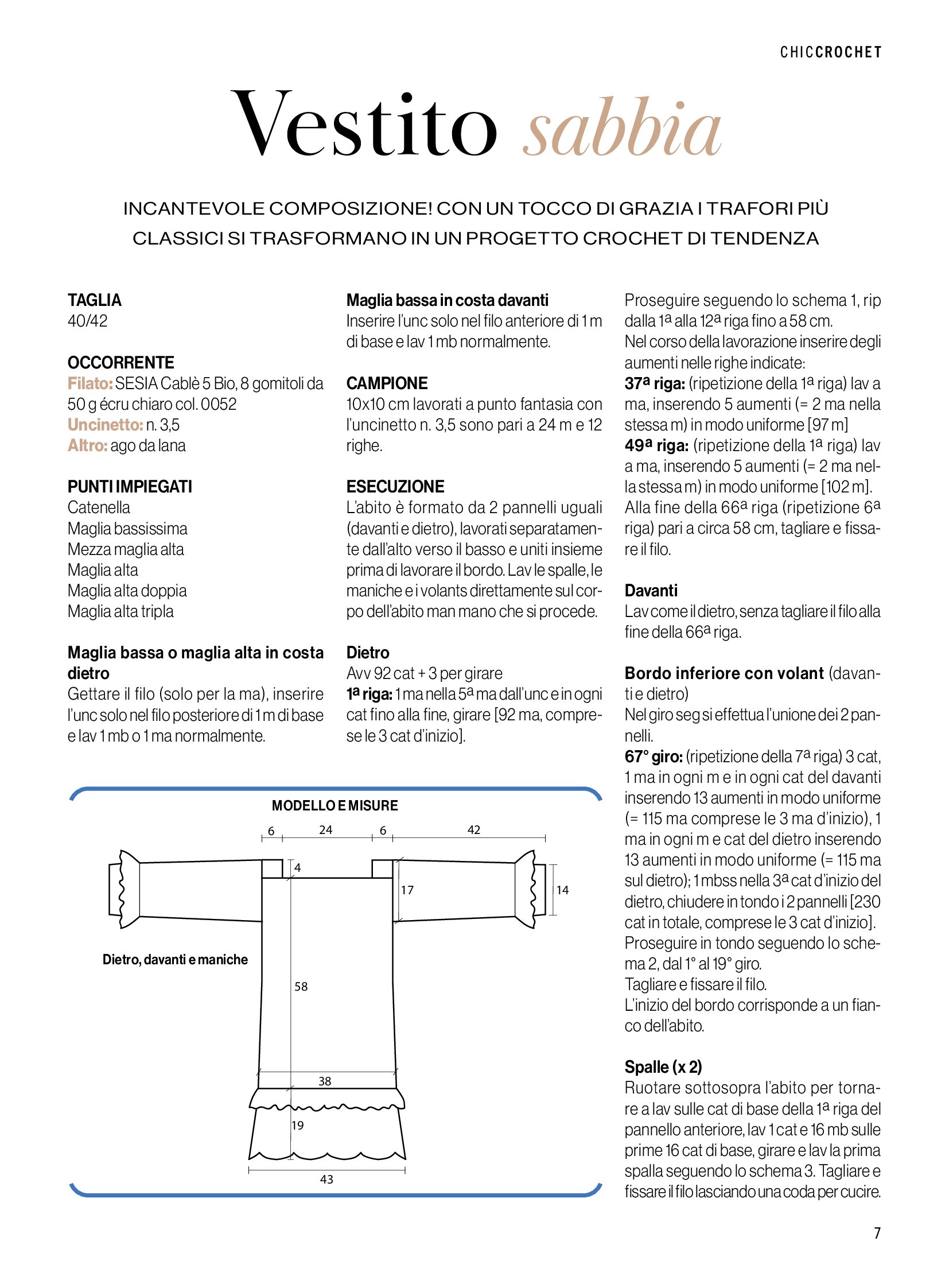 CHICCROCHET

Vestito sabbia

INCANTEVOLE COMPOSIZIONE! CON UN TOCCO DI GRAZIA I TRAFORI PIÙ CLASSICI SI TRASFORMANO IN UN PROGETTO CROCHET DI TENDENZA

TAGLIA
40/42

OCCORRENTE
Filato: SESIA Cablè 5 Bio, 8 gomitoli da 50 g écru chiaro col. 0052
Uncinetto: n. 3,5
Altro: ago da lana

PUNTI IMPIEGATI
Catenella
Maglia bassissima
Mezza maglia alta
Maglia alta
Maglia alta doppia
Maglia alta tripla

Maglia bassa o maglia alta in costa dietro
Gettare il filo (solo per la ma), inserire l'unc solo nel filo posteriore di 1 m di base e lav 1 mb o 1 ma normalmente.

Maglia bassa in costa davanti
Inserire l'unc solo nel filo anteriore di 1 m di base e lav 1 mb normalmente.

CAMPIONE
10x10 cm lavorati a punto fantasia con l'uncinetto n. 3,5 sono pari a 24 m e 12 righe.

ESECUZIONE
L'abito è formato da 2 pannelli uguali (davanti e dietro), lavorati separatamente dall'alto verso il basso e uniti insieme prima di lavorare il bordo. Lav le spalle, le maniche e i volants direttamente sul corpo dell'abito man mano che si procede.

Dietro
Avv 92 cat + 3 per girare
1ª riga: 1 ma nella 5ª ma dall'unc e in ogni cat fino alla fine, girare [92 ma, comprese le 3 cat d'inizio].

Proseguire seguendo lo schema 1, rip dalla 1ª alla 12ª riga fino a 58 cm.
Nel corso della lavorazione inserire degli aumenti nelle righe indicate:
37ª riga: (ripetizione della 1ª riga) lav a ma, inserendo 5 aumenti (= 2 ma nella stessa m) in modo uniforme [97 m]
49ª riga: (ripetizione della 1ª riga) lav a ma, inserendo 5 aumenti (= 2 ma nella stessa m) in modo uniforme [102 m].
Alla fine della 66ª riga (ripetizione 6ª riga) pari a circa 58 cm, tagliare e fissare il filo.

Davanti
Lav come il dietro, senza tagliare il filo alla fine della 66ª riga.

Bordo inferiore con volant (davanti e dietro)
Nel giro seg si effettua l'unione dei 2 pannelli.
67° giro: (ripetizione della 7ª riga) 3 cat, 1 ma in ogni m e in ogni cat del davanti inserendo 13 aumenti in modo uniforme (= 115 ma comprese le 3 ma d'inizio), 1 ma in ogni m e cat del dietro inserendo 13 aumenti in modo uniforme (= 115 ma sul dietro); 1 mbss nella 3ª cat d'inizio del dietro, chiudere in tondo i 2 pannelli [230 cat in totale, comprese le 3 cat d'inizio].
Proseguire in tondo seguendo lo schema 2, dal 1° al 19° giro.
Tagliare e fissare il filo.
L'inizio del bordo corrisponde a un fianco dell'abito.

Spalle (x 2)
Ruotare sottosopra l'abito per tornare a lav sulle cat di base della 1ª riga del pannello anteriore, lav 1 cat e 16 mb sulle prime 16 cat di base, girare e lav la prima spalla seguendo lo schema 3. Tagliare e fissare il filo lasciando una coda per cucire.

MODELLO E MISURE
6 24 6 42
4
17
14
Dietro, davanti e maniche
58
38
19
43

7